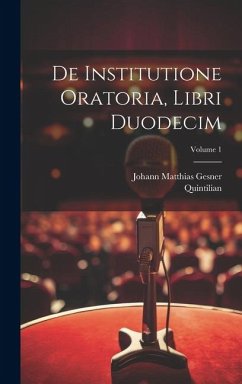 De Institutione Oratoria, Libri Duodecim

Volume 1

Johann Matthias Gesner
Quintilian